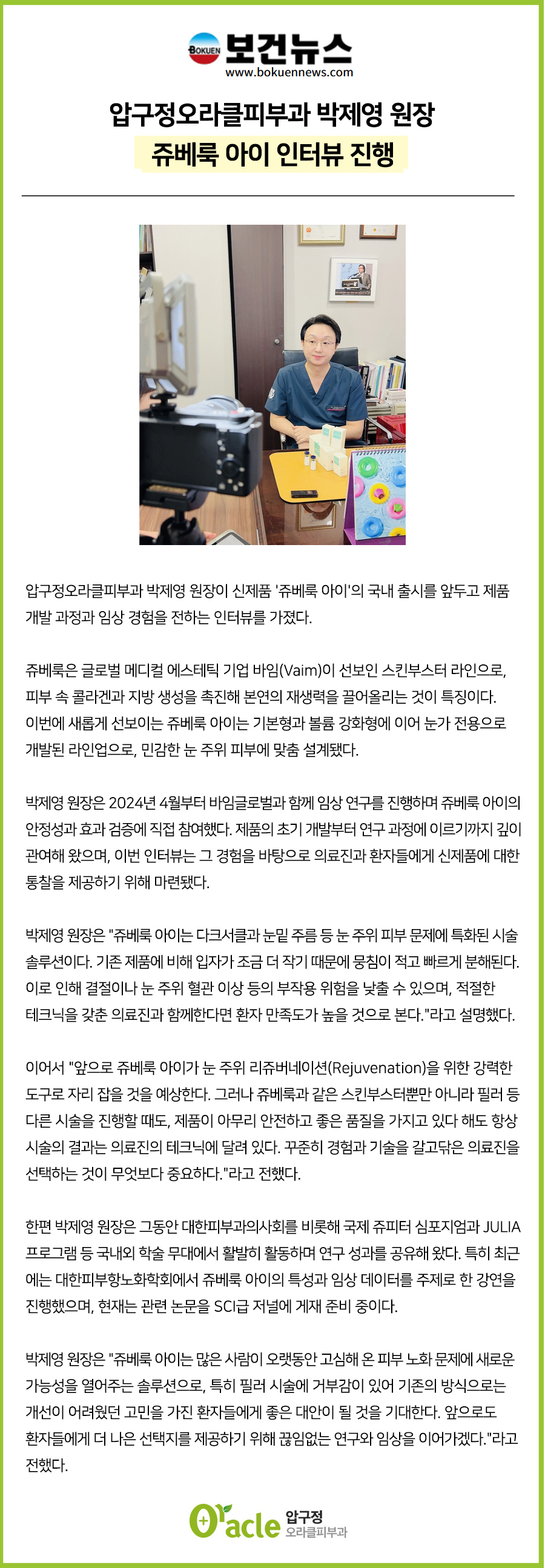 BOKUEN 보건뉴스
www.bokuennews.com

압구정오라클피부과 박제영 원장
쥬베룩 아이 인터뷰 진행

압구정오라클피부과 박제영 원장이 신제품 '쥬베룩 아이'의 국내 출시를 앞두고 제품 개발 과정과 임상 경험을 전하는 인터뷰를 가졌다.

쥬베룩은 글로벌 메디컬 에스테틱 기업 바임(Vaim)이 선보인 스킨부스터 라인으로, 피부 속 콜라겐과 지방 생성을 촉진해 본연의 재생력을 끌어올리는 것이 특징이다. 이번에 새롭게 선보이는 쥬베룩 아이는 기본형과 볼륨 강화형에 이어 눈가 전용으로 개발된 라인업으로, 민감한 눈 주위 피부에 맞춤 설계됐다.

박제영 원장은 2024년 4월부터 바임글로벌과 함께 임상 연구를 진행하며 쥬베룩 아이의 안정성과 효과 검증에 직접 참여했다. 제품의 초기 개발부터 연구 과정에 이르기까지 깊이 관여해 왔으며, 이번 인터뷰는 그 경험을 바탕으로 의료진과 환자들에게 신제품에 대한 통찰을 제공하기 위해 마련됐다.

박제영 원장은 "쥬베룩 아이는 다크서클과 눈밑 주름 등 눈 주위 피부 문제에 특화된 시술 솔루션이다. 기존 제품에 비해 입자가 조금 더 작기 때문에 뭉침이 적고 빠르게 분해된다. 이로 인해 결절이나 눈 주위 혈관 이상 등의 부작용 위험을 낮출 수 있으며, 적절한 테크닉을 갖춘 의료진과 함께한다면 환자 만족도가 높을 것으로 본다."라고 설명했다.

이어서 "앞으로 쥬베룩 아이가 눈 주위 리쥬버네이션(Rejuvenation)을 위한 강력한 도구로 자리 잡을 것을 예상한다. 그러나 쥬베룩과 같은 스킨부스터뿐만 아니라 필러 등 다른 시술을 진행할 때도, 제품이 아무리 안전하고 좋은 품질을 가지고 있다 해도 항상 시술의 결과는 의료진의 테크닉에 달려 있다. 꾸준히 경험과 기술을 갈고닦은 의료진을 선택하는 것이 무엇보다 중요하다."라고 전했다.

한편 박제영 원장은 그동안 대한피부과의사회를 비롯해 국제 쥬피터 심포지엄과 JULIA 프로그램 등 국내외 학술 무대에서 활발히 활동하며 연구 성과를 공유해 왔다. 특히 최근에는 대한피부항노화학회에서 쥬베룩 아이의 특성과 임상 데이터를 주제로 한 강연을 진행했으며, 현재는 관련 논문을 SCI급 저널에 게재 준비 중이다.

박제영 원장은 "쥬베룩 아이는 많은 사람이 오랫동안 고심해 온 피부 노화 문제에 새로운 가능성을 열어주는 솔루션으로, 특히 필러 시술에 거부감이 있어 기존의 방식으로는 개선이 어려웠던 고민을 가진 환자들에게 좋은 대안이 될 것을 기대한다. 앞으로도 환자들에게 더 나은 선택지를 제공하기 위해 끊임없는 연구와 임상을 이어가겠다."라고 전했다.

Oracle 압구정 오라클피부과